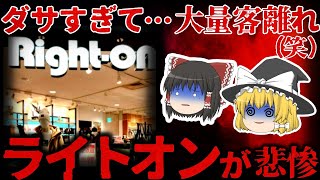 ダサすぎて…大量客離れ（笑）

Right-on

ライトオンが悲惨